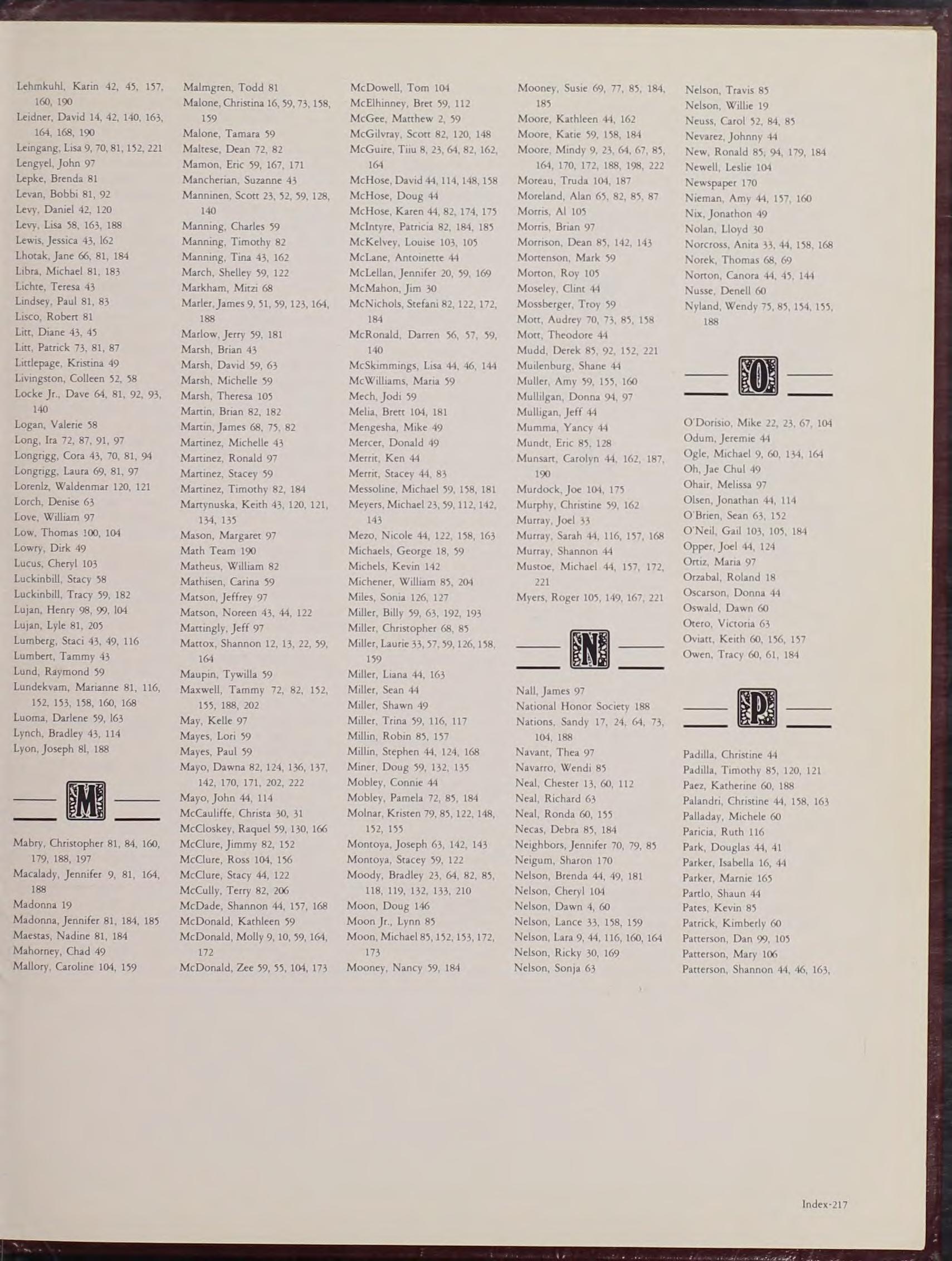 Lehmkuhl, Karin 42, 45, 157, 160, 190
Leidner, David 14, 42, 140, 163, 164, 168, 190
Leingang, Lisa 9, 70, 81, 152, 221
Lengyel, John 97
Lepke, Brenda 81
Levan, Bobbi 81, 92
Levy, Daniel 42, 120
Levy, Lisa 58, 163, 188
Lewis, Jessica 43, 162
Lhotak, Jane 66, 81, 184
Libra, Michael 81, 183
Lichte, Teresa 43
Lindsey, Paul 81, 83
Lisco, Robert 81
Litt, Diane 43, 45
Litt, Patrick 73, 81, 87
Littlepage, Kristina 49
Livingston, Colleen 52, 58
Locke Jr., Dave 64, 81, 92, 93, 140
Logan, Valerie 58
Long, Ira 72, 87, 91, 97
Longrigg, Cora 43, 70, 81, 94
Longrigg, Laura 69, 81, 97
Lorenlz, Waldenmar 120, 121
Lorch, Denise 63
Love, William 97
Low, Thomas 100, 104
Lowry, Dirk 49
Lucus, Cheryl 103
Luckinbill, Stacy 58
Luckinbill, Tracy 59, 182
Lujan, Henry 98, 99, 104
Lujan, Lyle 81, 205
Lumberg, Staci 43, 49, 116
Lumbert, Tammy 43
Lund, Raymond 59
Lundekvam, Marianne 81, 116, 152, 153, 158, 160, 168
Luoma, Darlene 59, 163
Lynch, Bradley 43, 114
Lyon, Joseph 81, 188

M

Mabry, Christopher 81, 84, 160, 179, 188, 197
Macalady, Jennifer 9, 81, 164, 188
Madonna 19
Madonna, Jennifer 81, 184, 185
Maestas, Nadine 81, 184
Mahorney, Chad 49
Mallory, Caroline 104, 159

Malmgren, Todd 81
Malone, Christina 16, 59, 73, 158, 159
Malone, Tamara 59
Maltese, Dean 72, 82
Mamon, Eric 59, 167, 171
Mancherian, Suzanne 43
Manninen, Scott 23, 52, 59, 128, 140
Manning, Charles 59
Manning, Timothy 82
Manning, Tina 43, 162
March, Shelley 59, 122
Markham, Mitzi 68
Marler, James 9, 51, 59, 123, 164, 188
Marlow, Jerry 59, 181
Marsh, Brian 43
Marsh, David 59, 63
Marsh, Michelle 59
Marsh, Theresa 105
Martin, Brian 82, 182
Martin, James 68, 75, 82
Martinez, Michelle 43
Martinez, Ronald 97
Martinez, Stacey 59
Martinez, Timothy 82, 184
Martynuska, Keith 43, 120, 121, 134, 135
Mason, Margaret 97
Math Team 190
Matheus, William 82
Mathisen, Carina 59
Matson, Jeffrey 97
Matson, Noreen 43, 44, 122
Mattingly, Jeff 97
Mattox, Shannon 12, 13, 22, 59, 164
Maupin, Tywilla 59
Maxwell, Tammy 72, 82, 152, 155, 188, 202
May, Kelle 97
Mayes, Lori 59
Mayes, Paul 59
Mayo, Dawna 82, 124, 136, 137, 142, 170, 171, 202, 222
Mayo, John 44, 114
McCauliffe, Christa 30, 31
McCloskey, Raquel 59, 130, 166
McClure, Jimmy 82, 152
McClure, Ross 104, 156
McClure, Stacy 44, 122
McCully, Terry 82, 206
McDade, Shannon 44, 157, 168
McDonald, Kathleen 59
McDonald, Molly 9, 10, 59, 164, 172
McDonald, Zee 59, 55, 104, 173

McDowell, Tom 104
McElhinney, Bret 59, 112
McGee, Matthew 2, 59
McGilvray, Scott 82, 120, 148
McGuire, Tiiu 8, 23, 64, 82, 162, 164
McHose, David 44, 114, 148, 158
McHose, Doug 44
McHose, Karen 44, 82, 174, 175
McIntyre, Patricia 82, 184, 185
McKelvey, Louise 103, 105
McLane, Antoinette 44
McLellan, Jennifer 20, 59, 169
McMahon, Jim 30
McNichols, Stefani 82, 122, 172, 184
McRonald, Darren 56, 57, 59, 140
McSkimmings, Lisa 44, 46, 144
McWilliams, Maria 59
Mech, Jodi 59
Melia, Brett 104, 181
Mengesha, Mike 49
Mercer, Donald 49
Merrit, Ken 44
Merrit, Stacey 44, 83
Messoline, Michael 59, 158, 181
Meyers, Michael 23, 59, 112, 142, 143
Mezo, Nicole 44, 122, 158, 163
Michaels, George 18, 59
Michels, Kevin 142
Michener, William 85, 204
Miles, Sonia 126, 127
Miller, Billy 59, 63, 192, 193
Miller, Christopher 68, 85
Miller, Laurie 33, 57, 59, 126, 158, 159
Miller, Liana 44, 163
Miller, Sean 44
Miller, Shawn 49
Miller, Trina 59, 116, 117
Millin, Robin 85, 157
Millin, Stephen 44, 124, 168
Miner, Doug 59, 132, 135
Mobley, Connie 44
Mobley, Pamela 72, 85, 184
Molnar, Kristen 79, 85, 122, 148, 152, 155
Montoya, Joseph 63, 142, 143
Montoya, Stacey 59, 122
Moody, Bradley 23, 64, 82, 85, 118, 119, 132, 133, 210
Moon, Doug 146
Moon Jr., Lynn 85
Moon, Michael 85, 152, 153, 172, 173
Mooney, Nancy 59, 184

Mooney, Susie 69, 77, 85, 184, 185
Moore, Kathleen 44, 162
Moore, Katie 59, 158, 184
Moore, Mindy 9, 23, 64, 67, 85, 164, 170, 172, 188, 198, 222
Moreau, Truda 104, 187
Moreland, Alan 65, 82, 85, 87
Morris, Al 105
Morris, Brian 97
Morrison, Dean 85, 142, 143
Mortenson, Mark 59
Morton, Roy 105
Moseley, Clint 44
Mossberger, Troy 59
Mott, Audrey 70, 73, 85, 158
Mott, Theodore 44
Mudd, Derek 85, 92, 152, 221
Muilenburg, Shane 44
Muller, Amy 59, 155, 160
Mullilgan, Donna 94, 97
Mulligan, Jeff 44
Mumma, Yancy 44
Mundt, Eric 85, 128
Munsart, Carolyn 44, 162, 187, 190
Murdock, Joe 104, 175
Murphy, Christine 59, 162
Murray, Joel 33
Murray, Sarah 44, 116, 157, 168
Murray, Shannon 44
Mustoe, Michael 44, 157, 172, 221
Myers, Roger 105, 149, 167, 221

N

Nall, James 97
National Honor Society 188
Nations, Sandy 17, 24, 64, 73, 104, 188
Navant, Thea 97
Navarro, Wendi 85
Neal, Chester 13, 60, 112
Neal, Richard 63
Neal, Ronda 60, 155
Necas, Debra 85, 184
Neighbors, Jennifer 70, 79, 85
Neigum, Sharon 170
Nelson, Brenda 44, 49, 181
Nelson, Cheryl 104
Nelson, Dawn 4, 60
Nelson, Lance 33, 158, 159
Nelson, Lara 9, 44, 116, 160, 164
Nelson, Ricky 30, 169
Nelson, Sonja 63

Nelson, Travis 85
Nelson, Willie 19
Neuss, Carol 52, 84, 85
Nevarez, Johnny 44
New, Ronald 85, 94, 179, 184
Newell, Leslie 104
Newspaper 170
Nieman, Amy 44, 157, 160
Nix, Jonathon 49
Nolan, Lloyd 30
Norcross, Anita 33, 44, 158, 168
Norek, Thomas 68, 69
Norton, Canora 44, 45, 144
Nusse, Denell 60
Nyland, Wendy 75, 85, 154, 155, 188

O

O'Dorisio, Mike 22, 23, 67, 104
Odum, Jeremie 44
Ogle, Michael 9, 60, 134, 164
Oh, Jae Chul 49
Ohair, Melissa 97
Olsen, Jonathan 44, 114
O'Brien, Sean 63, 152
O'Neil, Gail 103, 105, 184
Opper, Joel 44, 124
Ortiz, Maria 97
Orzabal, Roland 18
Oscarson, Donna 44
Oswald, Dawn 60
Otero, Victoria 63
Oviatt, Keith 60, 156, 157
Owen, Tracy 60, 61, 184

P

Padilla, Christine 44
Padilla, Timothy 85, 120, 121
Paez, Katherine 60, 188
Palandri, Christine 44, 158, 163
Palladay, Michele 60
Paricia, Ruth 116
Park, Douglas 44, 41
Parker, Isabella 16, 44
Parker, Marnie 165
Partlo, Shaun 44
Pates, Kevin 85
Patrick, Kimberly 60
Patterson, Dan 99, 105
Patterson, Mary 106
Patterson, Shannon 44, 46, 163,

Index·217